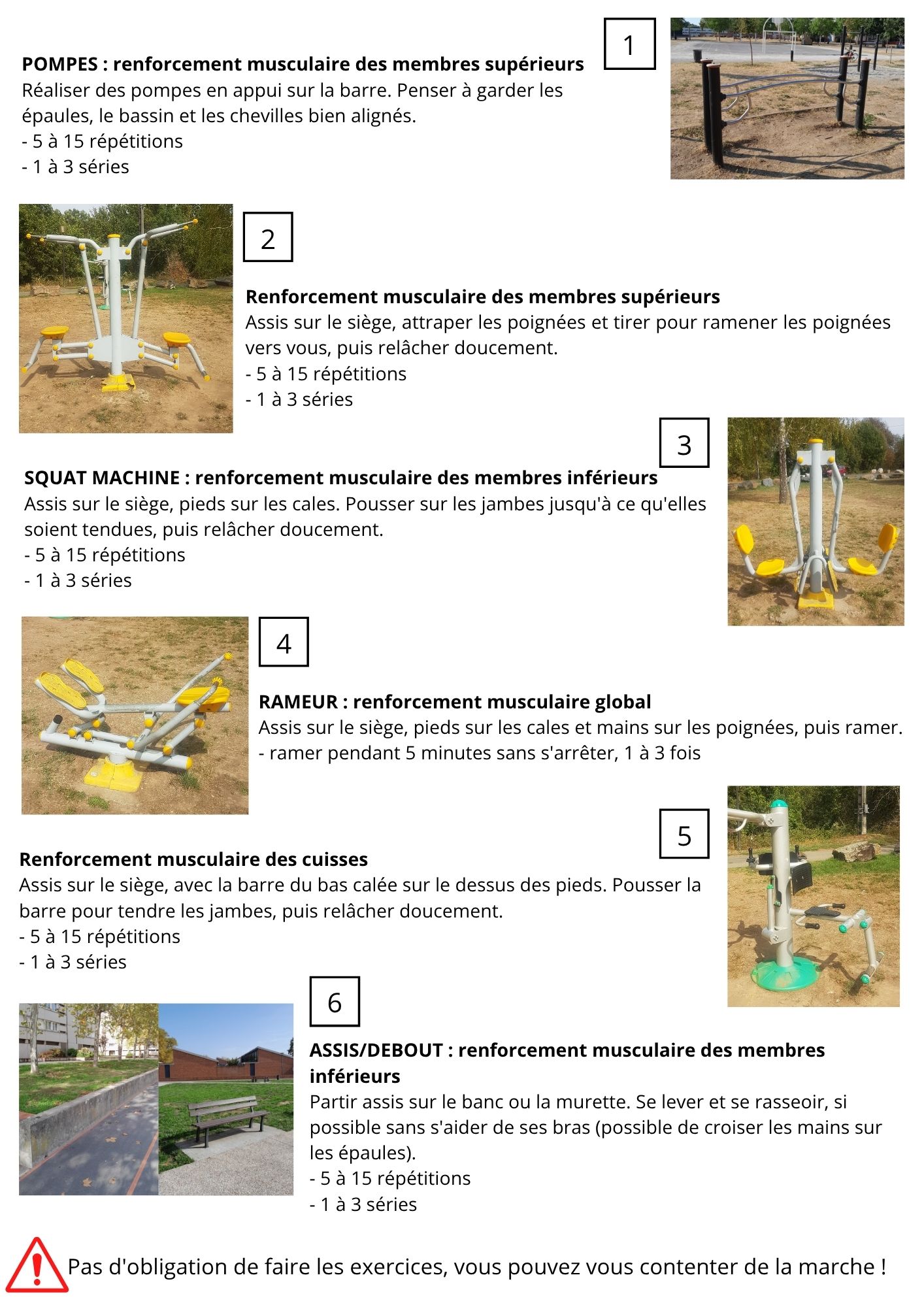 1

POMPES : renforcement musculaire des membres supérieurs
Réaliser des pompes en appui sur la barre. Penser à garder les épaules, le bassin et les chevilles bien alignés.
- 5 à 15 répétitions
- 1 à 3 séries

2

Renforcement musculaire des membres supérieurs
Assis sur le siège, attraper les poignées et tirer pour ramener les poignées vers vous, puis relâcher doucement.
- 5 à 15 répétitions
- 1 à 3 séries

3

SQUAT MACHINE : renforcement musculaire des membres inférieurs
Assis sur le siège, pieds sur les cales. Pousser sur les jambes jusqu'à ce qu'elles soient tendues, puis relâcher doucement.
- 5 à 15 répétitions
- 1 à 3 séries

4

RAMEUR : renforcement musculaire global
Assis sur le siège, pieds sur les cales et mains sur les poignées, puis ramer.
- ramer pendant 5 minutes sans s'arrêter, 1 à 3 fois

5

Renforcement musculaire des cuisses
Assis sur le siège, avec la barre du bas calée sur le dessus des pieds. Pousser la barre pour tendre les jambes, puis relâcher doucement.
- 5 à 15 répétitions
- 1 à 3 séries

6

ASSIS/DEBOUT : renforcement musculaire des membres inférieurs
Partir assis sur le banc ou la murette. Se lever et se rasseoir, si possible sans s'aider de ses bras (possible de croiser les mains sur les épaules).
- 5 à 15 répétitions
- 1 à 3 séries

Pas d'obligation de faire les exercices, vous pouvez vous contenter de la marche !